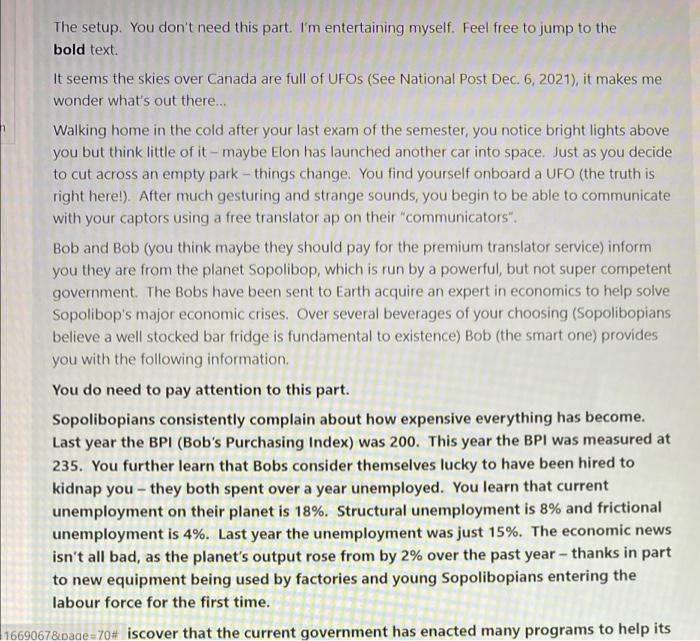 The setup. You don't need this part. I'm entertaining myself. Feel free to jump to the **bold** text.

It seems the skies over Canada are full of UFOs (See National Post Dec. 6, 2021), it makes me wonder what's out there...

Walking home in the cold after your last exam of the semester, you notice bright lights above you but think little of it – maybe Elon has launched another car into space. Just as you decide to cut across an empty park – things change. You find yourself onboard a UFO (the truth is right here!). After much gesturing and strange sounds, you begin to be able to communicate with your captors using a free translator ap on their "communicators".

Bob and Bob (you think maybe they should pay for the premium translator service) inform you they are from the planet Sopolibop, which is run by a powerful, but not super competent government. The Bobs have been sent to Earth acquire an expert in economics to help solve Sopolibop's major economic crises. Over several beverages of your choosing (Sopolibopians believe a well stocked bar fridge is fundamental to existence) Bob (the smart one) provides you with the following information.

**You do need to pay attention to this part.**

**Sopolibopians consistently complain about how expensive everything has become. Last year the BPI (Bob's Purchasing Index) was 200. This year the BPI was measured at 235. You further learn that Bobs consider themselves lucky to have been hired to kidnap you – they both spent over a year unemployed. You learn that current unemployment on their planet is 18%. Structural unemployment is 8% and frictional unemployment is 4%. Last year the unemployment was just 15%. The economic news isn't all bad, as the planet's output rose from by 2% over the past year – thanks in part to new equipment being used by factories and young Sopolibopians entering the labour force for the first time.**

1669067&page=70# **iscover that the current government has enacted many programs to help its**